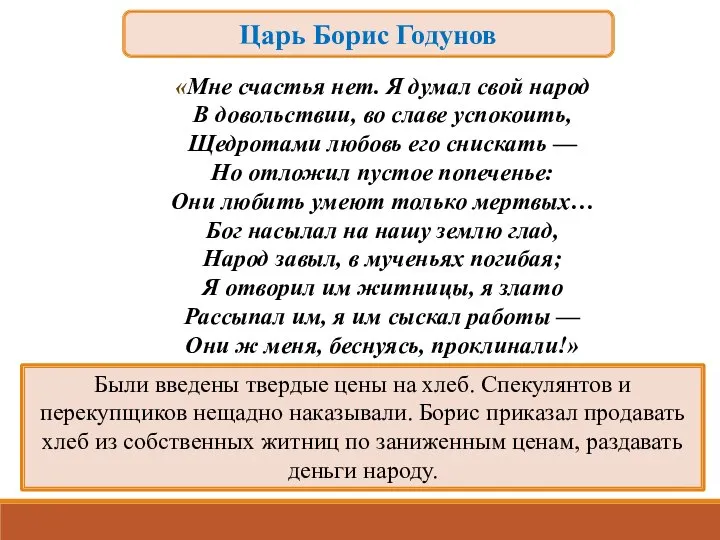 Царь Борис Годунов

«Мне счастья нет. Я думал свой народ
В довольствии, во славе успокоить,
Щедротами любовь его снискать —
Но отложил пустое попеченье:
Они любить умеют только мертвых…
Бог насылал на нашу землю глад,
Народ завыл, в мученьях погибая;
Я отворил им житницы, я злато
Рассыпал им, я им сыскал работы —
Они ж меня, беснуясь, проклинали!»

Были введены твердые цены на хлеб. Спекулянтов и перекупщиков нещадно наказывали. Борис приказал продавать хлеб из собственных житниц по заниженным ценам, раздавать деньги народу.